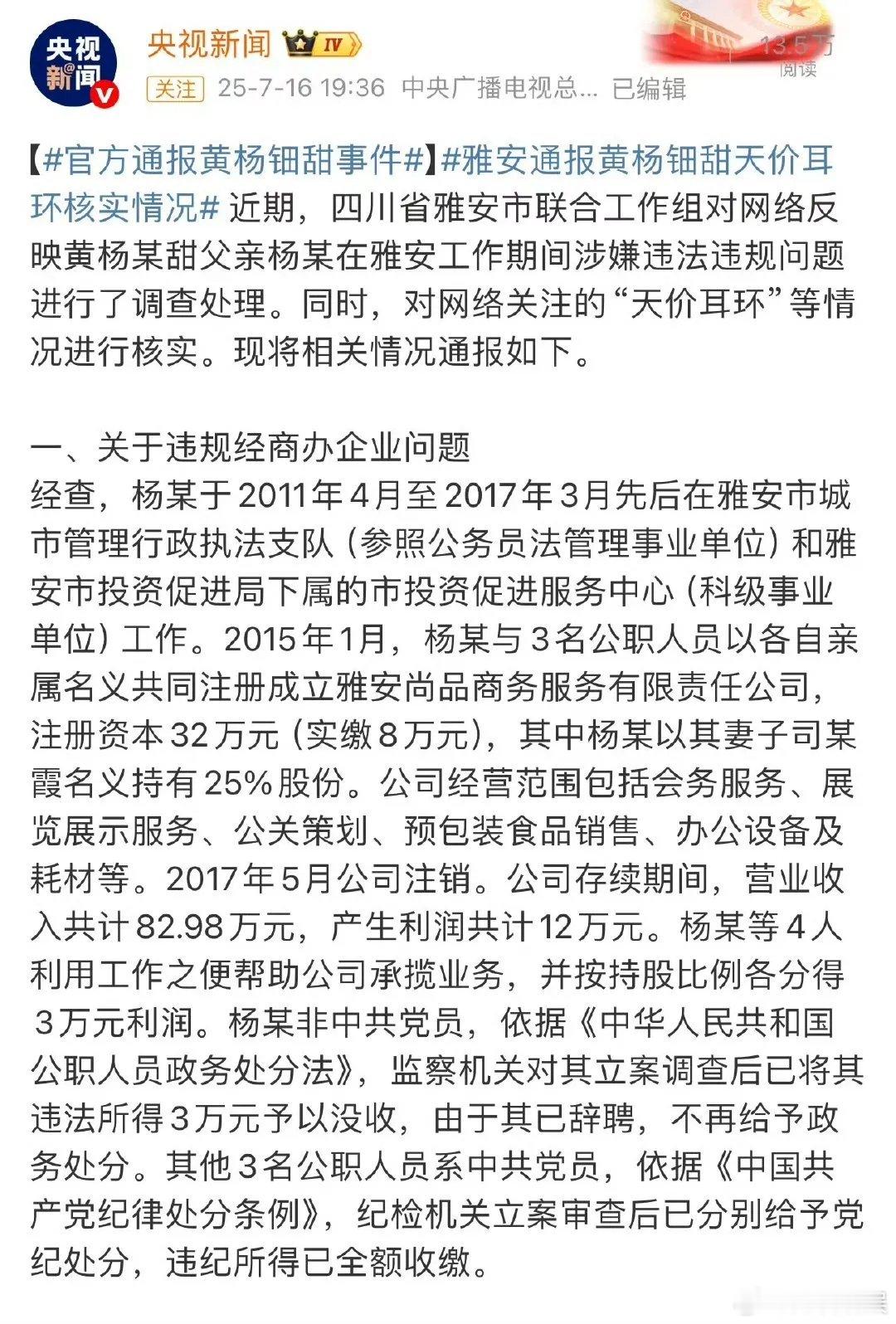 央视新闻

央视新闻 IV

关注 25-7-16 19:36 中央广播电视总... 已编辑

13.5万 阅读

【#官方通报黄杨钿甜事件#】#雅安通报黄杨钿甜天价耳环核实情况# 近期，四川省雅安市联合工作组对网络反映黄杨某甜父亲杨某在雅安工作期间涉嫌违法违规问题进行了调查处理。同时，对网络关注的“天价耳环”等情况进行核实。现将相关情况通报如下。

一、关于违规经商办企业问题
经查，杨某于2011年4月至2017年3月先后在雅安市城市管理行政执法支队（参照公务员法管理事业单位）和雅安市投资促进局下属的市投资促进服务中心（科级事业单位）工作。2015年1月，杨某与3名公职人员以各自亲属名义共同注册成立雅安尚品商务服务有限责任公司，注册资本32万元（实缴8万元），其中杨某以其妻子司某霞名义持有25%股份。公司经营范围包括会务服务、展览展示服务、公关策划、预包装食品销售、办公设备及耗材等。2017年5月公司注销。公司存续期间，营业收入共计82.98万元，产生利润共计12万元。杨某等4人利用工作之便帮助公司承揽业务，并按持股比例各分得3万元利润。杨某非中共党员，依据《中华人民共和国公职人员政务处分法》，监察机关对其立案调查后已将其违法所得3万元予以没收，由于其已辞聘，不再给予政务处分。其他3名公职人员系中共党员，依据《中国共产党纪律处分条例》，纪检机关立案审查后已分别给予党纪处分，违纪所得已全额收缴。